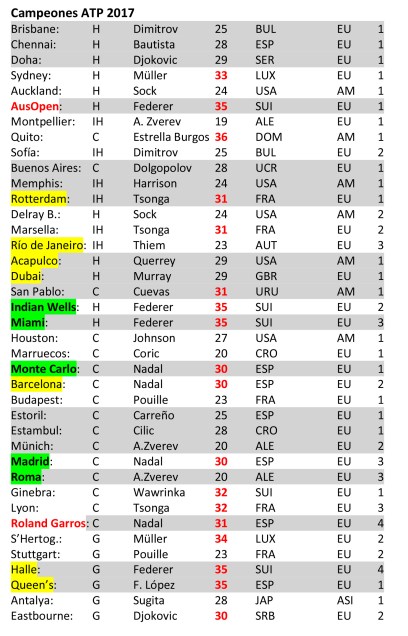 Campeones ATP 2017

| | | | | | | |
|---|---|---|---|---|---|---|
| Brisbane: | H | Dimitrov | 25 | BUL | EU | 1 |
| Chennai: | H | Bautista | 28 | ESP | EU | 1 |
| Doha: | H | Djokovic | 29 | SER | EU | 1 |
| Sydney: | H | Müller | 33 | LUX | EU | 1 |
| Auckland: | H | Sock | 24 | USA | AM | 1 |
| AusOpen: | H | Federer | 35 | SUI | EU | 1 |
| Montpellier: | IH | A. Zverev | 19 | ALE | EU | 1 |
| Quito: | C | Estrella Burgos | 36 | DOM | AM | 1 |
| Sofía: | IH | Dimitrov | 25 | BUL | EU | 2 |
| Buenos Aires: | C | Dolgopolov | 28 | UCR | EU | 1 |
| Memphis: | IH | Harrison | 24 | USA | AM | 1 |
| Rotterdam: | IH | Tsonga | 31 | FRA | EU | 1 |
| Delray B.: | H | Sock | 24 | USA | AM | 2 |
| Marsella: | IH | Tsonga | 31 | FRA | EU | 2 |
| Río de Janeiro: | IH | Thiem | 23 | AUT | EU | 3 |
| Acapulco: | H | Querrey | 29 | USA | AM | 1 |
| Dubai: | H | Murray | 29 | GBR | EU | 1 |
| San Pablo: | C | Cuevas | 31 | URU | AM | 1 |
| Indian Wells: | H | Federer | 35 | SUI | EU | 2 |
| Miami: | H | Federer | 35 | SUI | EU | 3 |
| Houston: | C | Johnson | 27 | USA | AM | 1 |
| Marruecos: | C | Coric | 20 | CRO | EU | 1 |
| Monte Carlo: | C | Nadal | 30 | ESP | EU | 1 |
| Barcelona: | C | Nadal | 30 | ESP | EU | 2 |
| Budapest: | C | Pouille | 23 | FRA | EU | 1 |
| Estoril: | C | Carreño | 25 | ESP | EU | 1 |
| Estambul: | C | Cilic | 28 | CRO | EU | 1 |
| Münich: | C | A.Zverev | 20 | ALE | EU | 2 |
| Madrid: | C | Nadal | 30 | ESP | EU | 3 |
| Roma: | C | A.Zverev | 20 | ALE | EU | 3 |
| Ginebra: | C | Wawrinka | 32 | SUI | EU | 1 |
| Lyon: | C | Tsonga | 32 | FRA | EU | 3 |
| Roland Garros: | C | Nadal | 31 | ESP | EU | 4 |
| S'Hertog.: | G | Müller | 34 | LUX | EU | 2 |
| Stuttgart: | G | Pouille | 23 | FRA | EU | 2 |
| Halle: | G | Federer | 35 | SUI | EU | 4 |
| Queen's: | G | F. López | 35 | ESP | EU | 1 |
| Antalya: | G | Sugita | 28 | JAP | ASI | 1 |
| Eastbourne: | G | Djokovic | 30 | SRB | EU | 2 |